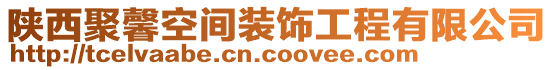 陕西聚馨空间装饰工程有限公司
http://tcelvaabe.cn.coovee.com